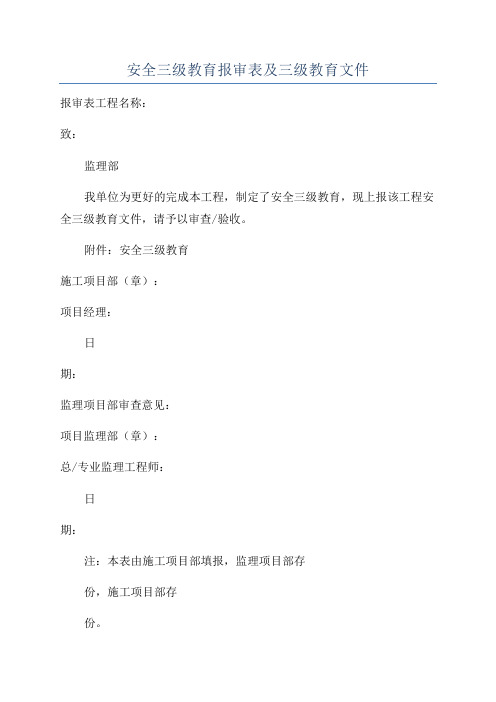 安全三级教育报审表及三级教育文件

报审表工程名称：

致：

监理部

我单位为更好的完成本工程，制定了安全三级教育，现上报该工程安全三级教育文件，请予以审查/验收。

附件：安全三级教育

施工项目部（章）：

项目经理：

日

期：

监理项目部审查意见：

项目监理部（章）：

总/专业监理工程师：

日

期：

注：本表由施工项目部填报，监理项目部存

份，施工项目部存

份。